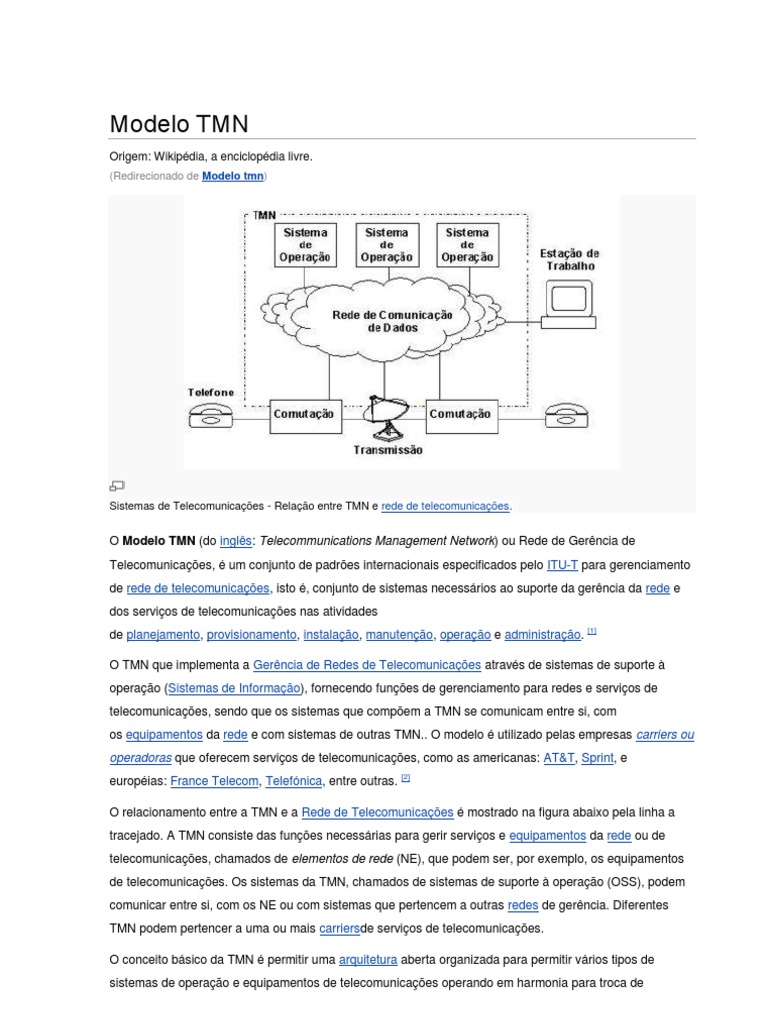 Modelo TMN

Origem: Wikipédia, a enciclopédia livre.
(Redirecionado de Modelo tmn)

TMN
Sistema de Operação
Sistema de Operação
Sistema de Operação
Estação de Trabalho
Rede de Comunicação de Dados
Telefone
Comutação
Comutação
Transmissão

Sistemas de Telecomunicações - Relação entre TMN e rede de telecomunicações.

O Modelo TMN (do inglês: Telecommunications Management Network) ou Rede de Gerência de Telecomunicações, é um conjunto de padrões internacionais especificados pelo ITU-T para gerenciamento de rede de telecomunicações, isto é, conjunto de sistemas necessários ao suporte da gerência da rede e dos serviços de telecomunicações nas atividades de planejamento, provisionamento, instalação, manutenção, operação e administração. [1]

O TMN que implementa a Gerência de Redes de Telecomunicações através de sistemas de suporte à operação (Sistemas de Informação), fornecendo funções de gerenciamento para redes e serviços de telecomunicações, sendo que os sistemas que compõem a TMN se comunicam entre si, com os equipamentos da rede e com sistemas de outras TMN.. O modelo é utilizado pelas empresas carriers ou operadoras que oferecem serviços de telecomunicações, como as americanas: AT&T, Sprint, e européias: France Telecom, Telefónica, entre outras. [2]

O relacionamento entre a TMN e a Rede de Telecomunicações é mostrado na figura abaixo pela linha a tracejado. A TMN consiste das funções necessárias para gerir serviços e equipamentos da rede ou de telecomunicações, chamados de elementos de rede (NE), que podem ser, por exemplo, os equipamentos de telecomunicações. Os sistemas da TMN, chamados de sistemas de suporte à operação (OSS), podem comunicar entre si, com os NE ou com sistemas que pertencem a outras redes de gerência. Diferentes TMN podem pertencer a uma ou mais carriersde serviços de telecomunicações.

O conceito básico da TMN é permitir uma arquitetura aberta organizada para permitir vários tipos de sistemas de operação e equipamentos de telecomunicações operando em harmonia para troca de